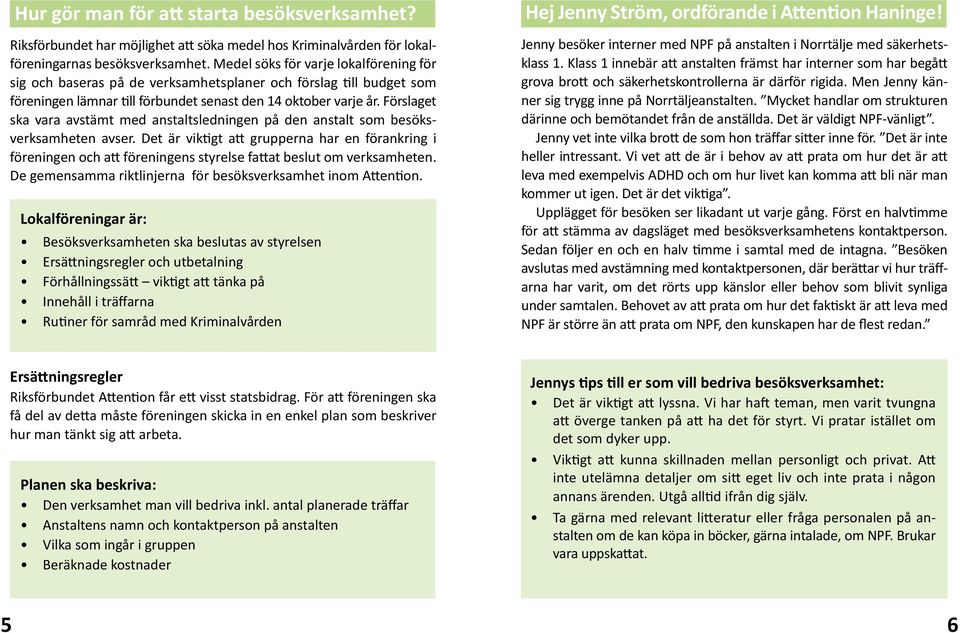 Hur gör man för att starta besöksverksamhet?

Riksförbundet har möjlighet att söka medel hos Kriminalvården för lokalföreningarnas besöksverksamhet. Medel söks för varje lokalförening för sig och baseras på de verksamhetsplaner och förslag till budget som föreningen lämnar till förbundet senast den 14 oktober varje år. Förslaget ska vara avstämt med anstaltsledningen på den anstalt som besöksverksamheten avser. Det är viktigt att grupperna har en förankring i föreningen och att föreningens styrelse fattat beslut om verksamheten. De gemensamma riktlinjerna för besöksverksamhet inom Attention.

Lokalföreningar är:
• Besöksverksamheten ska beslutas av styrelsen
• Ersättningsregler och utbetalning
• Förhållningssätt – viktigt att tänka på
• Innehåll i träffarna
• Rutiner för samråd med Kriminalvården

Ersättningsregler
Riksförbundet Attention får ett visst statsbidrag. För att föreningen ska få del av detta måste föreningen skicka in en enkel plan som beskriver hur man tänkt sig att arbeta.

Planen ska beskriva:
• Den verksamhet man vill bedriva inkl. antal planerade träffar
• Anstaltens namn och kontaktperson på anstalten
• Vilka som ingår i gruppen
• Beräknade kostnader

5

Hej Jenny Ström, ordförande i Attention Haninge!

Jenny besöker interner med NPF på anstalten i Norrtälje med säkerhetsklass 1. Klass 1 innebär att anstalten främst har interner som har begått grova brott och säkerhetskontrollerna är därför rigida. Men Jenny känner sig trygg inne på Norrtäljeanstalten. ”Mycket handlar om strukturen därinne och bemötandet från de anställda. Det är väldigt NPF-vänligt”.

Jenny vet inte vilka brott de som hon träffar sitter inne för. ”Det är inte heller intressant. Vi vet att de är i behov av att prata om hur det är att leva med exempelvis ADHD och om hur livet kan komma att bli när man kommer ut igen. Det är det viktiga”.

Upplägget för besöken ser likadant ut varje gång. Först en halvtimme för att stämma av dagsläget med besöksverksamhetens kontaktperson. Sedan följer en och en halv timme i samtal med de intagna. ”Besöken avslutas med avstämning med kontaktpersonen, där berättar vi hur träffarna har varit, om det rörts upp känslor eller behov som blivit synliga under samtalen. Behovet av att prata om hur det faktiskt är att leva med NPF är större än att prata om NPF, den kunskapen har de flest redan.”

Jennys tips till er som vill bedriva besöksverksamhet:
• Det är viktigt att lyssna. Vi har haft teman, men varit tvungna att överge tanken på att ha det för styrt. Vi pratar istället om det som dyker upp.
• Viktigt att kunna skillnaden mellan personligt och privat. Att inte utelämna detaljer om sitt eget liv och inte prata i någon annans ärenden. Utgå alltid ifrån dig själv.
• Ta gärna med relevant litteratur eller fråga personalen på anstalten om de kan köpa in böcker, gärna intalade, om NPF. Brukar vara uppskattat.

6